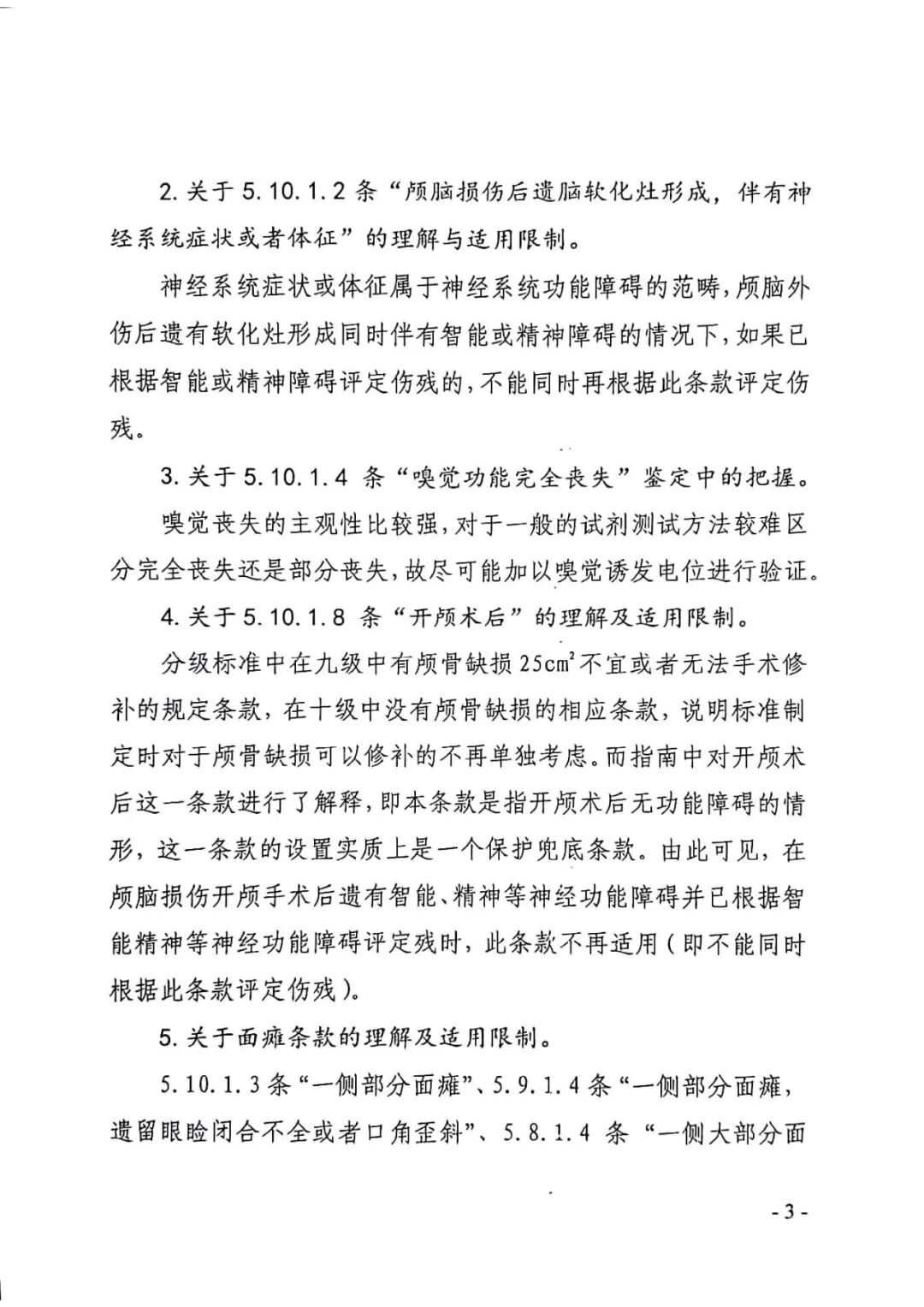 2. 关于 5.10.1.2 条“颅脑损伤后遗脑软化灶形成，伴有神经系统症状或者体征”的理解与适用限制。

神经系统症状或体征属于神经系统功能障碍的范畴，颅脑外伤后遗有软化灶形成同时伴有智能或精神障碍的情况下，如果已根据智能或精神障碍评定伤残的，不能同时再根据此条款评定伤残。

3. 关于 5.10.1.4 条“嗅觉功能完全丧失”鉴定中的把握。

嗅觉丧失的主观性比较强，对于一般的试剂测试方法较难区分完全丧失还是部分丧失，故尽可能加以嗅觉诱发电位进行验证。

4. 关于 5.10.1.8 条“开颅术后”的理解及适用限制。

分级标准中在九级中有颅骨缺损 $25cm^2$ 不宜或者无法手术修补的规定条款，在十级中没有颅骨缺损的相应条款，说明标准制定时对于颅骨缺损可以修补的不再单独考虑。而指南中对开颅术后这一条款进行了解释，即本条款是指开颅术后无功能障碍的情形，这一条款的设置实质上是一个保护兜底条款。由此可见，在颅脑损伤开颅手术后遗有智能、精神等神经功能障碍并已根据智能精神等神经功能障碍评定残时，此条款不再适用（即不能同时根据此条款评定伤残）。

5. 关于面瘫条款的理解及适用限制。

5.10.1.3 条“一侧部分面瘫”、5.9.1.4 条“一侧部分面瘫，遗留眼睑闭合不全或者口角歪斜”、5.8.1.4 条“一侧大部分面

- 3 -